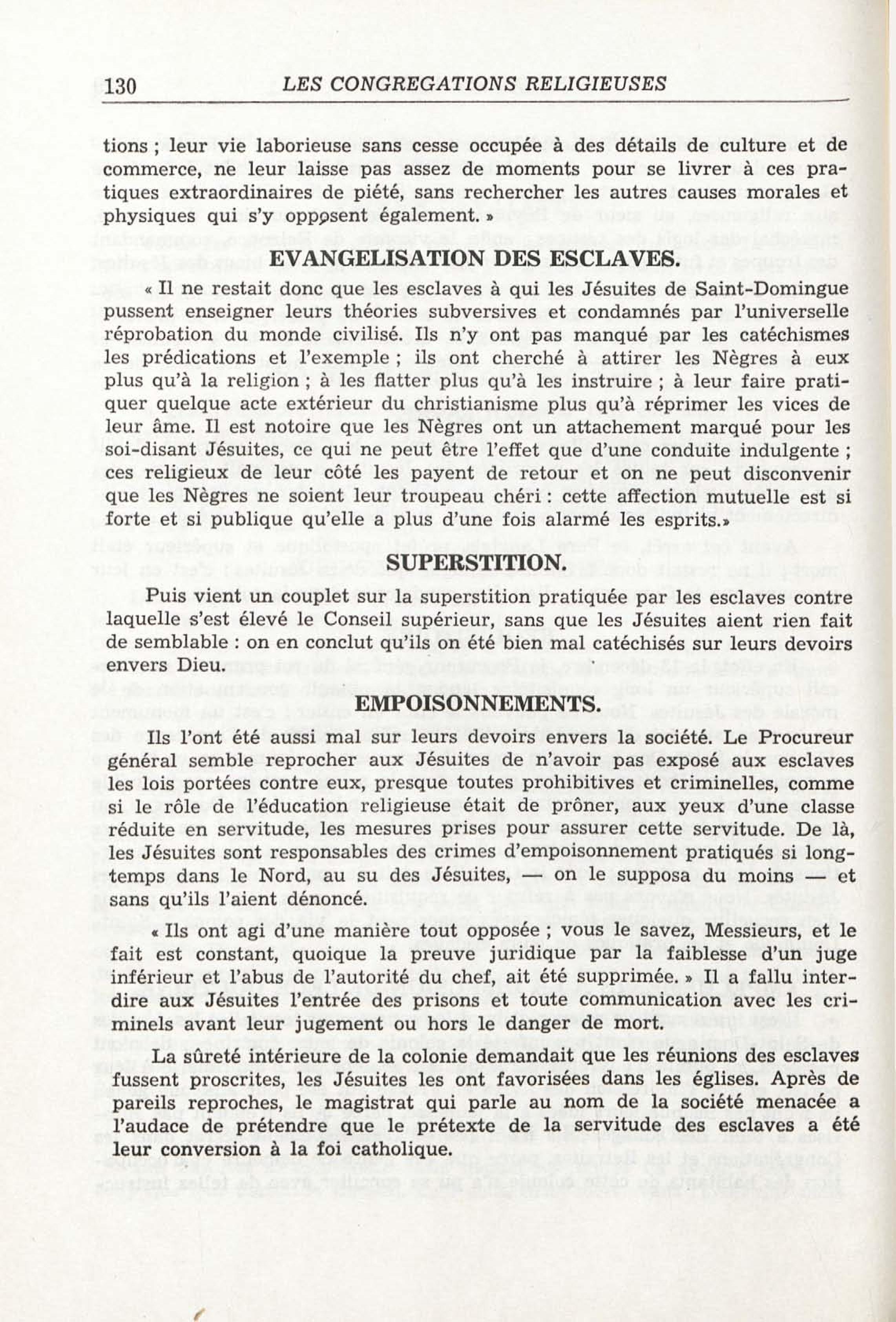 130 LES CONGREGATIONS RELIGIEUSES

tions ; leur vie laborieuse sans cesse occupée à des détails de culture et de commerce, ne leur laisse pas assez de moments pour se livrer à ces pratiques extraordinaires de piété, sans rechercher les autres causes morales et physiques qui s'y opposent également. »

EVANGELISATION DES ESCLAVES.

« Il ne restait donc que les esclaves à qui les Jésuites de Saint-Domingue pussent enseigner leurs théories subversives et condamnés par l'universelle réprobation du monde civilisé. Ils n'y ont pas manqué par les catéchismes les prédications et l'exemple ; ils ont cherché à attirer les Nègres à eux plus qu'à la religion ; à les flatter plus qu'à les instruire ; à leur faire pratiquer quelque acte extérieur du christianisme plus qu'à réprimer les vices de leur âme. Il est notoire que les Nègres ont un attachement marqué pour les soi-disant Jésuites, ce qui ne peut être l'effet que d'une conduite indulgente ; ces religieux de leur côté les payent de retour et on ne peut disconvenir que les Nègres ne soient leur troupeau chéri : cette affection mutuelle est si forte et si publique qu'elle a plus d'une fois alarmé les esprits.»

SUPERSTITION.

Puis vient un couplet sur la superstition pratiquée par les esclaves contre laquelle s'est élevé le Conseil supérieur, sans que les Jésuites aient rien fait de semblable : on en conclut qu'ils on été bien mal catéchisés sur leurs devoirs envers Dieu.

EMPOISONNEMENTS.

Ils l'ont été aussi mal sur leurs devoirs envers la société. Le Procureur général semble reprocher aux Jésuites de n'avoir pas exposé aux esclaves les lois portées contre eux, presque toutes prohibitives et criminelles, comme si le rôle de l'éducation religieuse était de prôner, aux yeux d'une classe réduite en servitude, les mesures prises pour assurer cette servitude. De là, les Jésuites sont responsables des crimes d'empoisonnement pratiqués si longtemps dans le Nord, au su des Jésuites, — on le supposa du moins — et sans qu'ils l'aient dénoncé.

« Ils ont agi d'une manière tout opposée ; vous le savez, Messieurs, et le fait est constant, quoique la preuve juridique par la faiblesse d'un juge inférieur et l'abus de l'autorité du chef, ait été supprimée. » Il a fallu interdire aux Jésuites l'entrée des prisons et toute communication avec les criminels avant leur jugement ou hors le danger de mort.

La sûreté intérieure de la colonie demandait que les réunions des esclaves fussent proscrites, les Jésuites les ont favorisées dans les églises. Après de pareils reproches, le magistrat qui parle au nom de la société menacée a l'audace de prétendre que le prétexte de la servitude des esclaves a été leur conversion à la foi catholique.